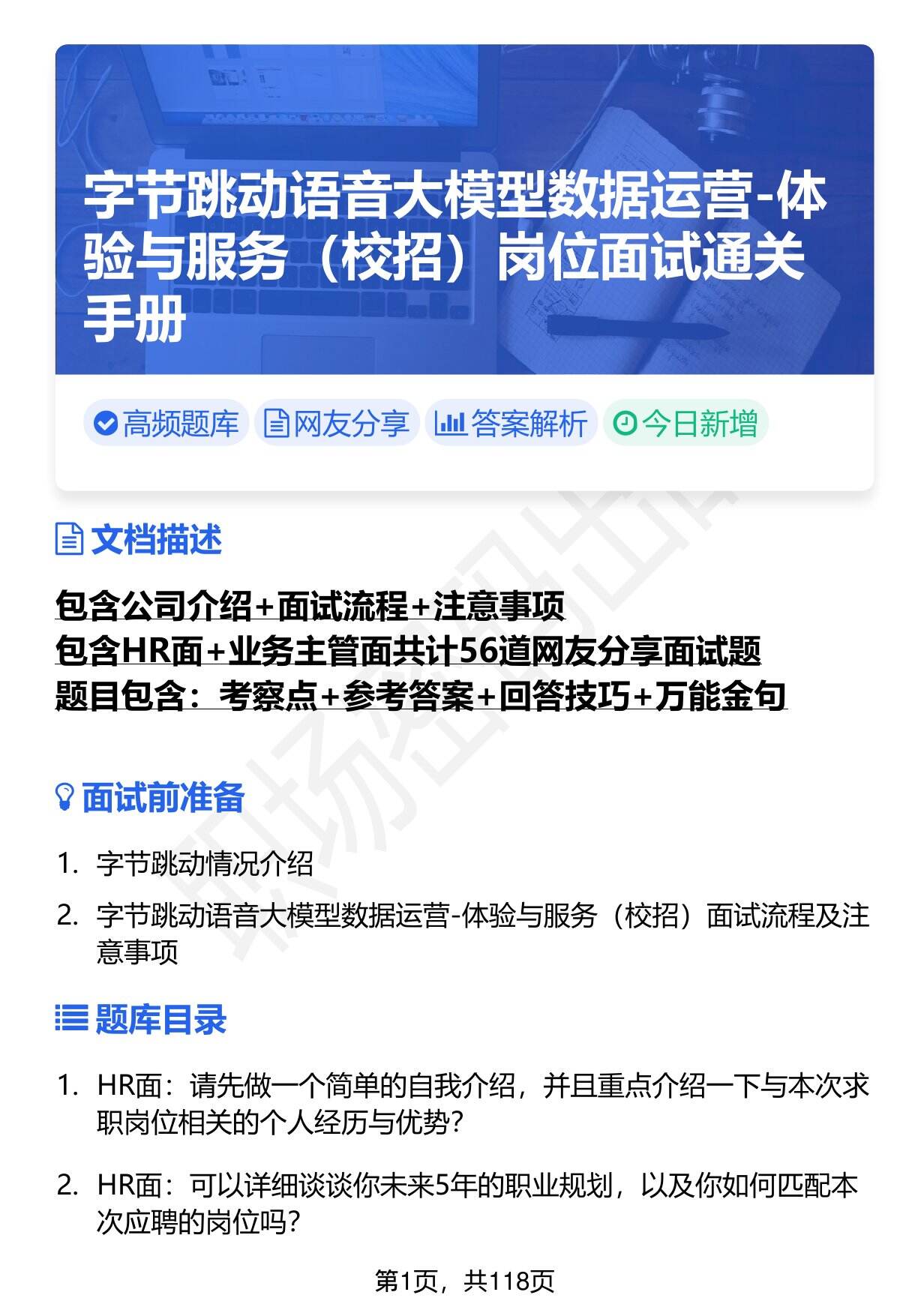 字节跳动语音大模型数据运营-体验与服务（校招）岗位面试通关手册

高频题库 网友分享 答案解析 今日新增

文档描述

包含公司介绍+面试流程+注意事项
包含HR面+业务主管面共计56道网友分享面试题
题目包含：考察点+参考答案+回答技巧+万能金句

面试前准备

1. 字节跳动情况介绍
2. 字节跳动语音大模型数据运营-体验与服务（校招）面试流程及注意事项

题库目录

1. HR面：请先做一个简单的自我介绍，并且重点介绍一下与本次求职岗位相关的个人经历与优势？
2. HR面：可以详细谈谈你未来5年的职业规划，以及你如何匹配本次应聘的岗位吗？

第1页，共118页